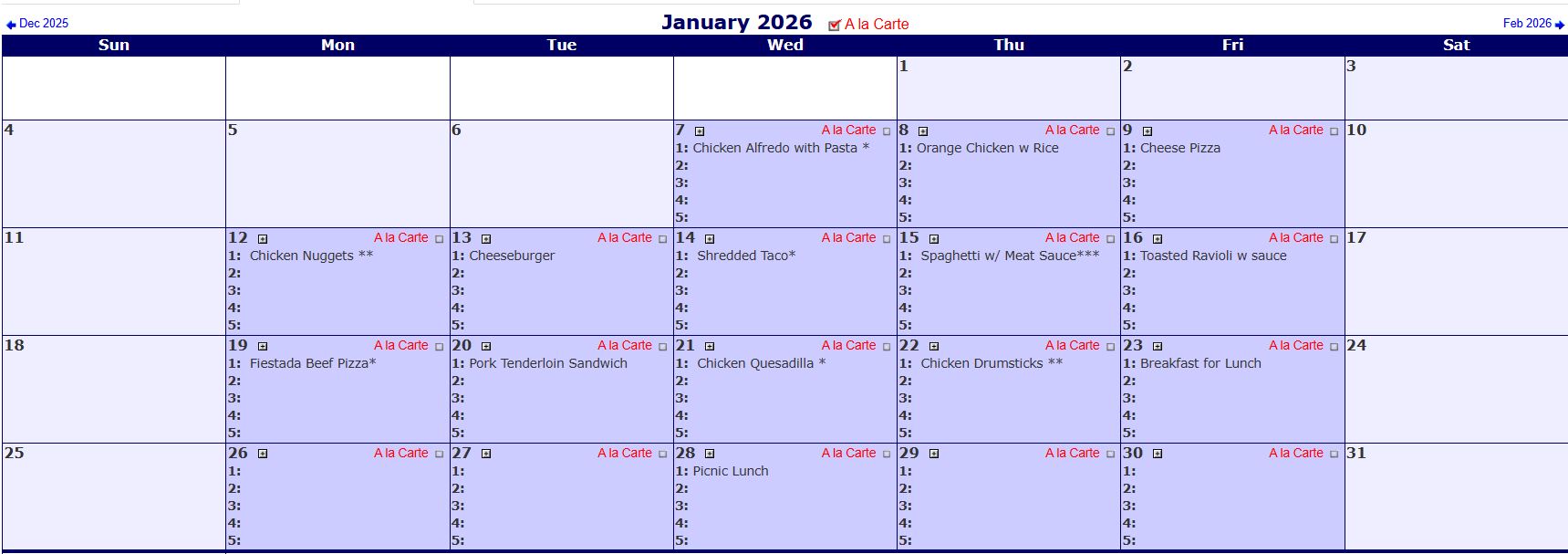 Dec 2025

January 2026 A la Carte

Feb 2026

| Sun | Mon | Tue | Wed | Thu | Fri | Sat |
|---|---|---|---|---|---|---|
| | | | | 1 | 2 | 3 |
| 4 | 5 | 6 | 7 A la Carte 1: Chicken Alfredo with Pasta * 2: 3: 4: 5: | 8 A la Carte 1: Orange Chicken w Rice 2: 3: 4: 5: | 9 A la Carte 1: Cheese Pizza 2: 3: 4: 5: | 10 |
| 11 | 12 A la Carte 1: Chicken Nuggets ** 2: 3: 4: 5: | 13 A la Carte 1: Cheeseburger 2: 3: 4: 5: | 14 A la Carte 1: Shredded Taco* 2: 3: 4: 5: | 15 A la Carte 1: Spaghetti w/ Meat Sauce*** 2: 3: 4: 5: | 16 A la Carte 1: Toasted Ravioli w sauce 2: 3: 4: 5: | 17 |
| 18 | 19 A la Carte 1: Fiestada Beef Pizza* 2: 3: 4: 5: | 20 A la Carte 1: Pork Tenderloin Sandwich 2: 3: 4: 5: | 21 A la Carte 1: Chicken Quesadilla * 2: 3: 4: 5: | 22 A la Carte 1: Chicken Drumsticks ** 2: 3: 4: 5: | 23 A la Carte 1: Breakfast for Lunch 2: 3: 4: 5: | 24 |
| 25 | 26 A la Carte 1: 2: 3: 4: 5: | 27 A la Carte 1: 2: 3: 4: 5: | 28 A la Carte 1: Picnic Lunch 2: 3: 4: 5: | 29 A la Carte 1: 2: 3: 4: 5: | 30 A la Carte 1: 2: 3: 4: 5: | 31 |